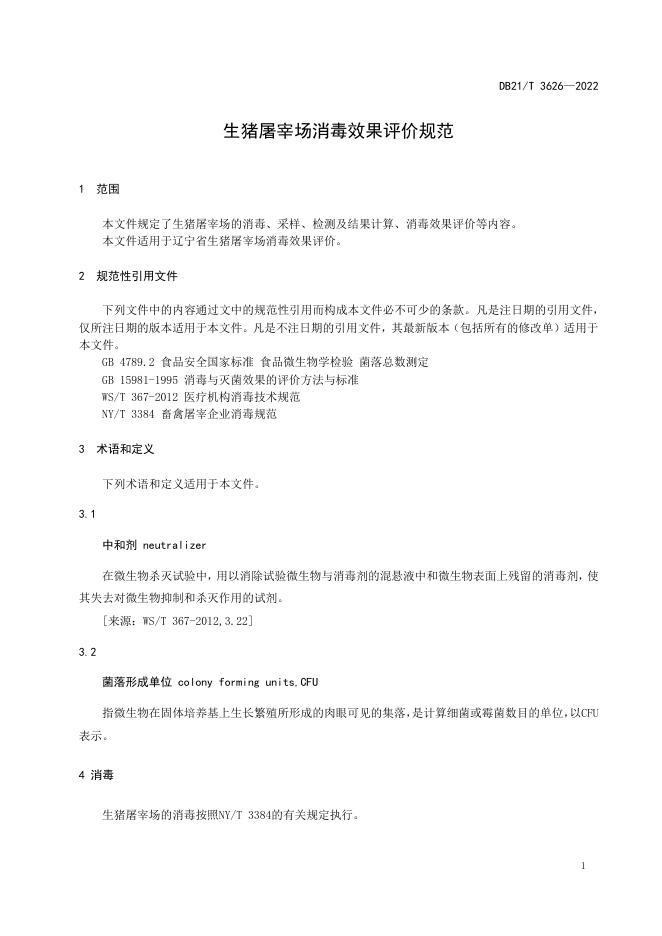 DB21/T 3626—2022

生猪屠宰场消毒效果评价规范

1 范围

本文件规定了生猪屠宰场的消毒、采样、检测及结果计算、消毒效果评价等内容。
本文件适用于辽宁省生猪屠宰场消毒效果评价。

2 规范性引用文件

下列文件中的内容通过文中的规范性引用而构成本文件必不可少的条款。凡是注日期的引用文件，仅所注日期的版本适用于本文件。凡是不注日期的引用文件，其最新版本（包括所有的修改单）适用于本文件。
GB 4789.2 食品安全国家标准 食品微生物学检验 菌落总数测定
GB 15981-1995 消毒与灭菌效果的评价方法与标准
WS/T 367-2012 医疗机构消毒技术规范
NY/T 3384 畜禽屠宰企业消毒规范

3 术语和定义

下列术语和定义适用于本文件。

3.1

中和剂 neutralizer

在微生物杀灭试验中，用以消除试验微生物与消毒剂的混悬液中和微生物表面上残留的消毒剂，使其失去对微生物抑制和杀灭作用的试剂。
[来源：WS/T 367-2012,3.22]

3.2

菌落形成单位 colony forming units,CFU

指微生物在固体培养基上生长繁殖所形成的肉眼可见的集落，是计算细菌或霉菌数目的单位，以CFU表示。

4 消毒

生猪屠宰场的消毒按照NY/T 3384的有关规定执行。

1